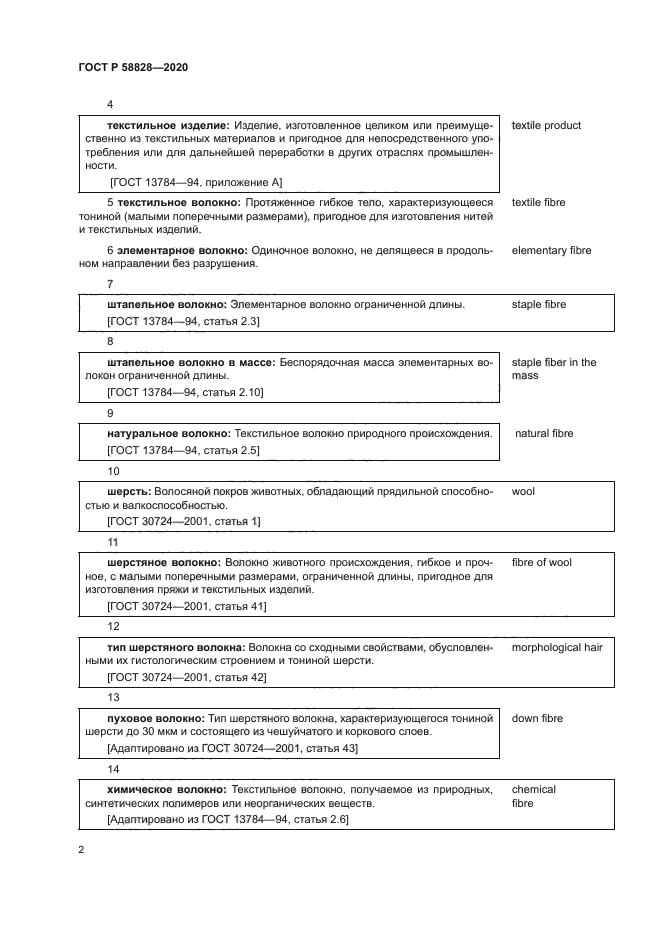 ГОСТ Р 58828—2020

4

текстильное изделие: Изделие, изготовленное целиком или преимущественно из текстильных материалов и пригодное для непосредственного употребления или для дальнейшей переработки в других отраслях промышленности.

[ГОСТ 13784—94, приложение А]

textile product

5 текстильное волокно: Протяженное гибкое тело, характеризующееся тониной (малыми поперечными размерами), пригодное для изготовления нитей и текстильных изделий.

textile fibre

6 элементарное волокно: Одиночное волокно, не делящееся в продольном направлении без разрушения.

elementary fibre

7

штапельное волокно: Элементарное волокно ограниченной длины.

[ГОСТ 13784—94, статья 2.3]

staple fibre

8

штапельное волокно в массе: Беспорядочная масса элементарных волокон ограниченной длины.

[ГОСТ 13784—94, статья 2.10]

staple fiber in the mass

9

натуральное волокно: Текстильное волокно природного происхождения.

[ГОСТ 13784—94, статья 2.5]

natural fibre

10

шерсть: Волосяной покров животных, обладающий прядильной способностью и валкоспособностью.

[ГОСТ 30724—2001, статья 1]

wool

11

шерстяное волокно: Волокно животного происхождения, гибкое и прочное, с малыми поперечными размерами, ограниченной длины, пригодное для изготовления пряжи и текстильных изделий.

[ГОСТ 30724—2001, статья 41]

fibre of wool

12

тип шерстяного волокна: Волокна со сходными свойствами, обусловленными их гистологическим строением и тониной шерсти.

[ГОСТ 30724—2001, статья 42]

morphological hair

13

пуховое волокно: Тип шерстяного волокна, характеризующегося тониной шерсти до 30 мкм и состоящего из чешуйчатого и коркового слоев.

[Адаптировано из ГОСТ 30724—2001, статья 43]

down fibre

14

химическое волокно: Текстильное волокно, получаемое из природных, синтетических полимеров или неорганических веществ.

[Адаптировано из ГОСТ 13784—94, статья 2.6]

chemical fibre

2